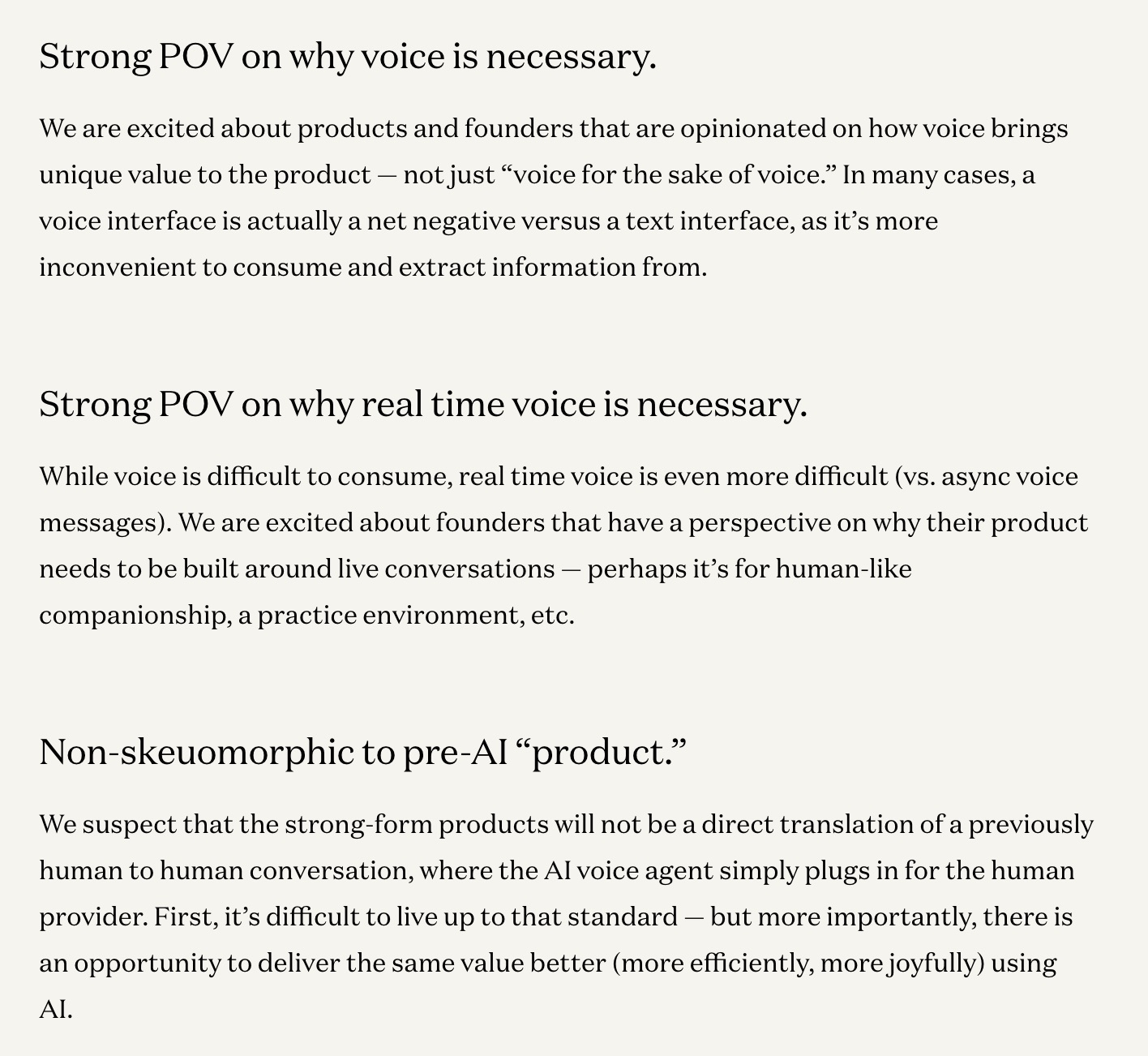 Strong POV on why voice is necessary.

We are excited about products and founders that are opinionated on how voice brings unique value to the product — not just “voice for the sake of voice.” In many cases, a voice interface is actually a net negative versus a text interface, as it’s more inconvenient to consume and extract information from.

Strong POV on why real time voice is necessary.

While voice is difficult to consume, real time voice is even more difficult (vs. async voice messages). We are excited about founders that have a perspective on why their product needs to be built around live conversations — perhaps it’s for human-like companionship, a practice environment, etc.

Non-skeuomorphic to pre-AI “product.”

We suspect that the strong-form products will not be a direct translation of a previously human to human conversation, where the AI voice agent simply plugs in for the human provider. First, it’s difficult to live up to that standard — but more importantly, there is an opportunity to deliver the same value better (more efficiently, more joyfully) using AI.